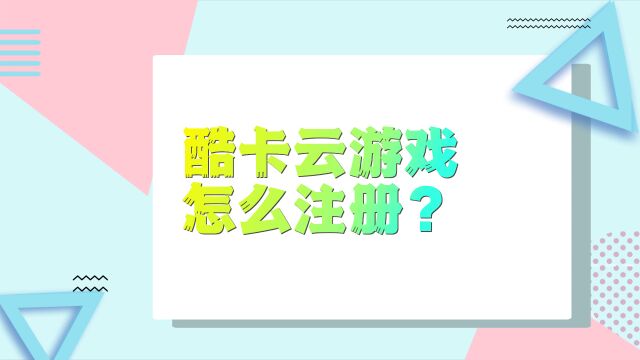 酷卡云游戏
怎么注册？